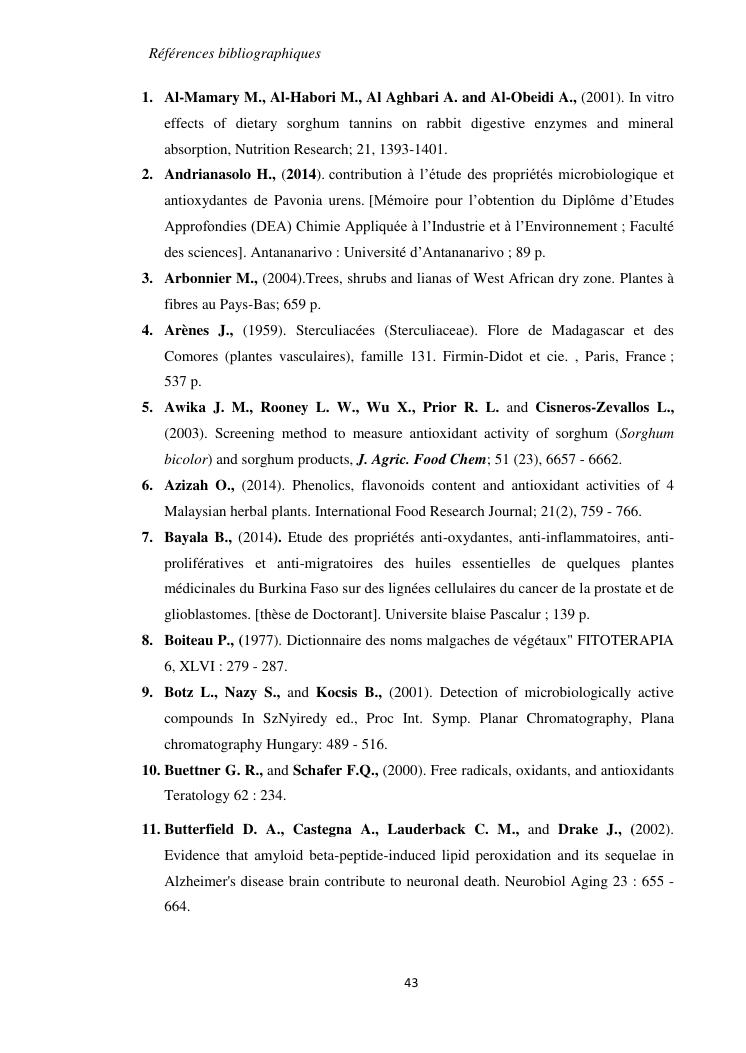 Références bibliographiques

1. Al-Mamary M., Al-Habori M., Al Aghbari A. and Al-Obeidi A., (2001). In vitro effects of dietary sorghum tannins on rabbit digestive enzymes and mineral absorption, Nutrition Research; 21, 1393-1401.
2. Andrianasolo H., (2014). contribution à l'étude des propriétés microbiologique et antioxydantes de Pavonia urens. [Mémoire pour l'obtention du Diplôme d'Etudes Approfondies (DEA) Chimie Appliquée à l'Industrie et à l'Environnement ; Faculté des sciences]. Antananarivo : Université d'Antananarivo ; 89 p.
3. Arbonnier M., (2004).Trees, shrubs and lianas of West African dry zone. Plantes à fibres au Pays-Bas; 659 p.
4. Arènes J., (1959). Sterculiacées (Sterculiaceae). Flore de Madagascar et des Comores (plantes vasculaires), famille 131. Firmin-Didot et cie. , Paris, France ; 537 p.
5. Awika J. M., Rooney L. W., Wu X., Prior R. L. and Cisneros-Zevallos L., (2003). Screening method to measure antioxidant activity of sorghum (Sorghum bicolor) and sorghum products, J. Agric. Food Chem; 51 (23), 6657 - 6662.
6. Azizah O., (2014). Phenolics, flavonoids content and antioxidant activities of 4 Malaysian herbal plants. International Food Research Journal; 21(2), 759 - 766.
7. Bayala B., (2014). Etude des propriétés anti-oxydantes, anti-inflammatoires, anti-prolifératives et anti-migratoires des huiles essentielles de quelques plantes médicinales du Burkina Faso sur des lignées cellulaires du cancer de la prostate et de glioblastomes. [thèse de Doctorant]. Universite blaise Pascalur ; 139 p.
8. Boiteau P., (1977). Dictionnaire des noms malgaches de végétaux" FITOTERAPIA 6, XLVI : 279 - 287.
9. Botz L., Nazy S., and Kocsis B., (2001). Detection of microbiologically active compounds In SzNyiredy ed., Proc Int. Symp. Planar Chromatography, Plana chromatography Hungary: 489 - 516.
10. Buettner G. R., and Schafer F.Q., (2000). Free radicals, oxidants, and antioxidants Teratology 62 : 234.
11. Butterfield D. A., Castegna A., Lauderback C. M., and Drake J., (2002). Evidence that amyloid beta-peptide-induced lipid peroxidation and its sequelae in Alzheimer's disease brain contribute to neuronal death. Neurobiol Aging 23 : 655 - 664.

43